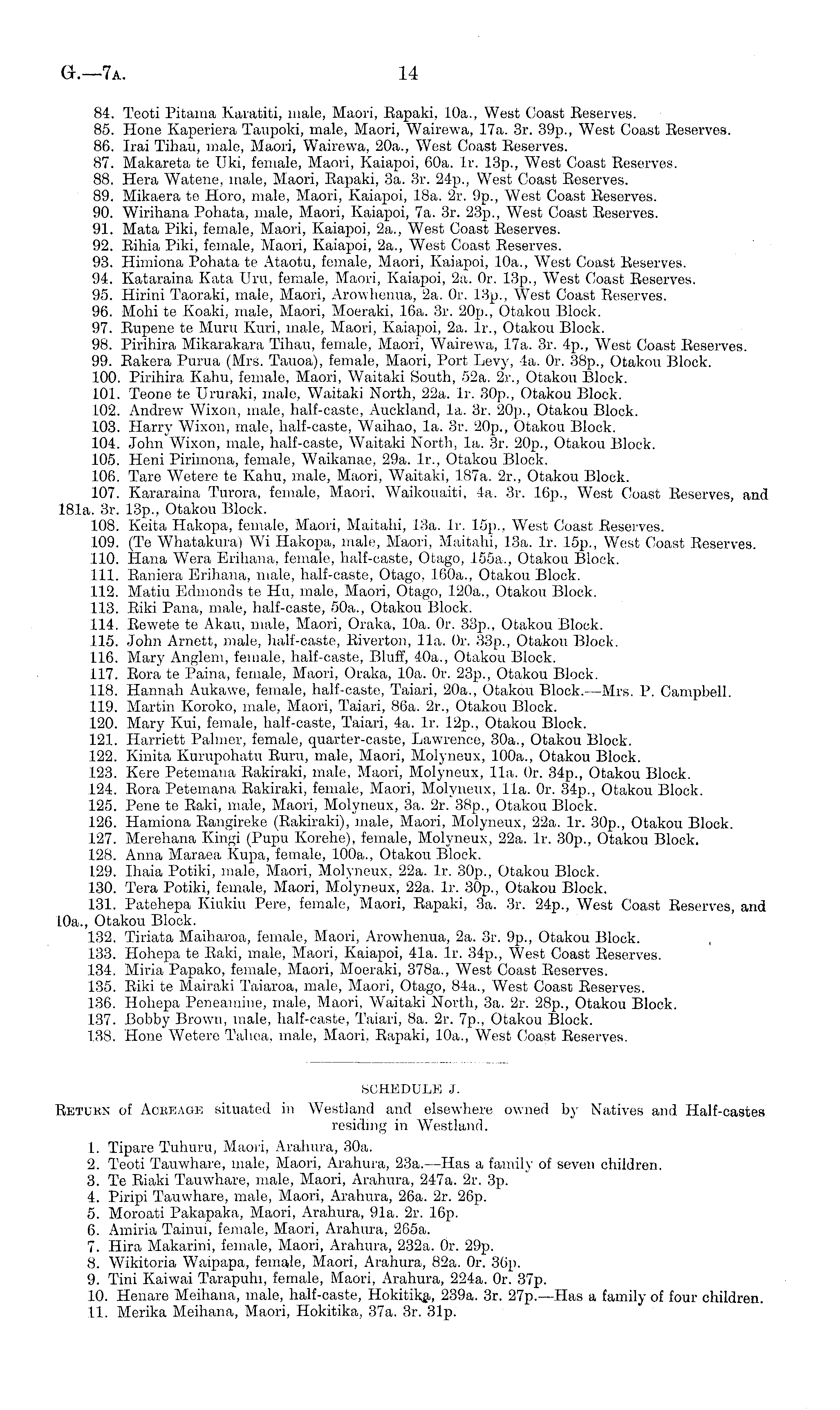 G.—7A. 14

84. Teoti Pitama Karatiti, male, Maori, Rapaki, 10a., West Coast Reserves.
85. Hone Kaperiera Taupoki, male, Maori, Wairewa, 17a. 3r. 39p., West Coast Reserves.
86. Irai Tihau, male, Maori, Wairewa, 20a., West Coast Reserves.
87. Makareta te Uki, female, Maori, Kaiapoi, 60a. 1r. 13p., West Coast Reserves.
88. Hera Watene, male, Maori, Rapaki, 3a. 3r. 24p., West Coast Reserves.
89. Mikaera te Horo, male, Maori, Kaiapoi, 18a. 2r. 9p., West Coast Reserves.
90. Wirihana Pohata, male, Maori, Kaiapoi, 7a. 3r. 23p., West Coast Reserves.
91. Mata Piki, female, Maori, Kaiapoi, 2a., West Coast Reserves.
92. Rihia Piki, female, Maori, Kaiapoi, 2a., West Coast Reserves.
93. Himiona Pohata te Ataotu, female, Maori, Kaiapoi, 10a., West Coast Reserves.
94. Kataraina Kata Uru, female, Maori, Kaiapoi, 2a. 0r. 13p., West Coast Reserves.
95. Hirini Taoraki, male, Maori, Arowhenua, 2a. 0r. 13p., West Coast Reserves.
96. Mohi te Koaki, male, Maori, Moeraki, 16a. 3r. 20p., Otakou Block.
97. Rupene te Muru Kuri, male, Maori, Kaiapoi, 2a. 1r., Otakou Block.
98. Pirihira Mikarakara Tihau, female, Maori, Wairewa, 17a. 3r. 4p., West Coast Reserves.
99. Rakera Purua (Mrs. Tauoa), female, Maori, Port Levy, 4a. 0r. 38p., Otakou Block.
100. Pirihira Kahu, female, Maori, Waitaki South, 52a. 2r., Otakou Block.
101. Teone te Ururaki, male, Waitaki North, 22a. 1r. 30p., Otakou Block.
102. Andrew Wixon, male, half-caste, Auckland, 1a. 3r. 20p., Otakou Block.
103. Harry Wixon, male, half-caste, Waihao, 1a. 3r. 20p., Otakou Block.
104. John Wixon, male, half-caste, Waitaki North, 1a. 3r. 20p., Otakou Block.
105. Heni Pirimona, female, Waikanae, 29a. 1r., Otakou Block.
106. Tare Wetere te Kahu, male, Maori, Waitaki, 187a. 2r., Otakou Block.
107. Kararaina Turora, female, Maori, Waikouaiti, 4a. 3r. 16p., West Coast Reserves, and 181a. 3r. 13p., Otakou Block.
108. Keita Hakopa, female, Maori, Maitahi, 13a. 1r. 15p., West Coast Reserves.
109. (Te Whatakura) Wi Hakopa, male, Maori, Maitahi, 13a. 1r. 15p., West Coast Reserves.
110. Hana Wera Erihana, female, half-caste, Otago, 155a., Otakou Block.
111. Raniera Erihana, male, half-caste, Otago, 160a., Otakou Block.
112. Matiu Edmonds te Hu, male, Maori, Otago, 120a., Otakou Block.
113. Riki Pana, male, half-caste, 50a., Otakou Block.
114. Rewete te Akau, male, Maori, Oraka, 10a. 0r. 33p., Otakou Block.
115. John Arnett, male, half-caste, Riverton, 11a. 0r. 33p., Otakou Block.
116. Mary Anglem, female, half-caste, Bluff, 40a., Otakou Block.
117. Rora te Paina, female, Maori, Oraka, 10a. 0r. 23p., Otakou Block.
118. Hannah Aukawe, female, half-caste, Taiari, 20a., Otakou Block.—Mrs. P. Campbell.
119. Martin Koroko, male, Maori, Taiari, 86a. 2r., Otakou Block.
120. Mary Kui, female, half-caste, Taiari, 4a. 1r. 12p., Otakou Block.
121. Harriett Palmer, female, quarter-caste, Lawrence, 30a., Otakou Block.
122. Kinita Kurupohatu Ruru, male, Maori, Molyneux, 100a., Otakou Block.
123. Kere Petemana Rakiraki, male, Maori, Molyneux, 11a. 0r. 34p., Otakou Block.
124. Rora Petemana Rakiraki, female, Maori, Molyneux, 11a. 0r. 34p., Otakou Block.
125. Pene te Raki, male, Maori, Molyneux, 3a. 2r. 38p., Otakou Block.
126. Hamiona Rangireke (Rakiraki), male, Maori, Molyneux, 22a. 1r. 30p., Otakou Block.
127. Merehana Kingi (Pupu Korehe), female, Molyneux, 22a. 1r. 30p., Otakou Block.
128. Anna Maraea Kupa, female, 100a., Otakou Block.
129. Ihaia Potiki, male, Maori, Molyneux, 22a. 1r. 30p., Otakou Block.
130. Tera Potiki, female, Maori, Molyneux, 22a. 1r. 30p., Otakou Block.
131. Patehepa Kiukiu Pere, female, Maori, Rapaki, 3a. 3r. 24p., West Coast Reserves, and 10a., Otakou Block.
132. Tiriata Maiharoa, female, Maori, Arowhenua, 2a. 3r. 9p., Otakou Block.
133. Hohepa te Raki, male, Maori, Kaiapoi, 41a. 1r. 34p., West Coast Reserves.
134. Miria Papako, female, Maori, Moeraki, 378a., West Coast Reserves.
135. Riki te Mairaki Taiaroa, male, Maori, Otago, 84a., West Coast Reserves.
136. Hohepa Peneamine, male, Maori, Waitaki North, 3a. 2r. 28p., Otakou Block.
137. Bobby Brown, male, half-caste, Taiari, 8a. 2r. 7p., Otakou Block.
138. Hone Wetere Tahea, male, Maori, Rapaki, 10a., West Coast Reserves.

SCHEDULE J.

RETURN of ACREAGE situated in Westland and elsewhere owned by Natives and Half-castes residing in Westland.

1. Tipare Tuhuru, Maori, Arahura, 30a.
2. Teoti Tauwhare, male, Maori, Arahura, 23a.—Has a family of seven children.
3. Te Riaki Tauwhare, male, Maori, Arahura, 247a. 2r. 3p.
4. Piripi Tauwhare, male, Maori, Arahura, 26a. 2r. 26p.
5. Moroati Pakapaka, Maori, Arahura, 91a. 2r. 16p.
6. Amiria Tainui, female, Maori, Arahura, 265a.
7. Hira Makarini, female, Maori, Arahura, 232a. 0r. 29p.
8. Wikitoria Waipapa, female, Maori, Arahura, 82a. 0r. 36p.
9. Tini Kaiwai Tarapuhi, female, Maori, Arahura, 224a. 0r. 37p.
10. Henare Meihana, male, half-caste, Hokitika, 239a. 3r. 27p.—Has a family of four children.
11. Merika Meihana, Maori, Hokitika, 37a. 3r. 31p.